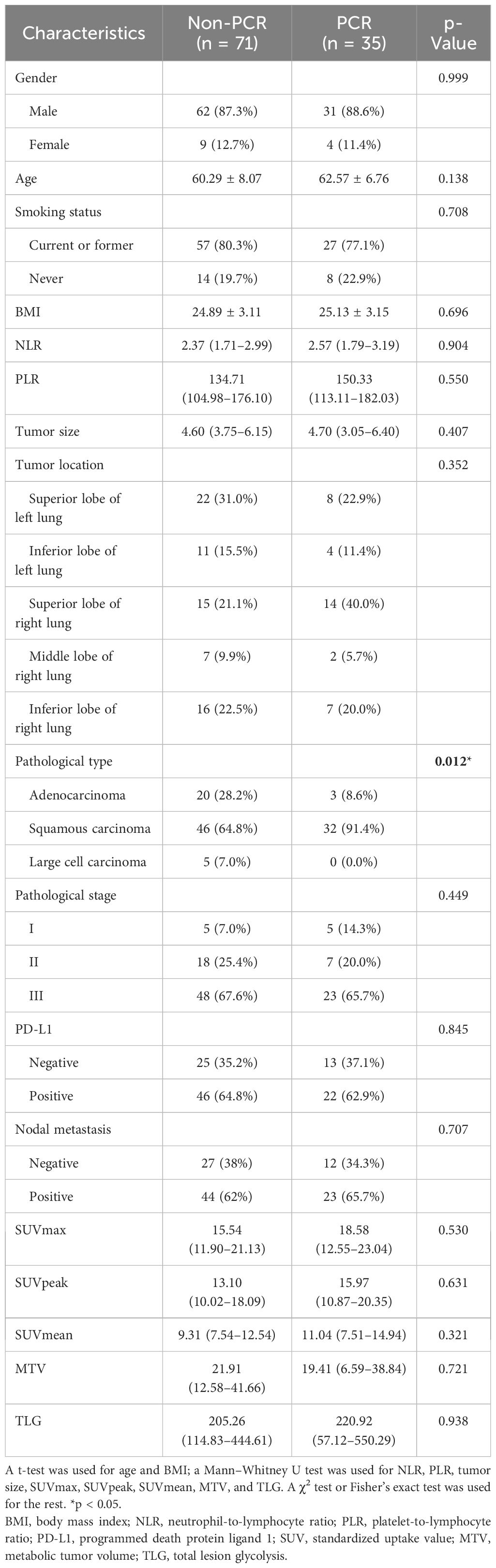 | Characteristics | Non-PCR (n = 71) | PCR (n = 35) | p-Value |
|---|---|---|---|
| Gender | | | 0.999 |
| Male | 62 (87.3%) | 31 (88.6%) | |
| Female | 9 (12.7%) | 4 (11.4%) | |
| Age | 60.29 ± 8.07 | 62.57 ± 6.76 | 0.138 |
| Smoking status | | | 0.708 |
| Current or former | 57 (80.3%) | 27 (77.1%) | |
| Never | 14 (19.7%) | 8 (22.9%) | |
| BMI | 24.89 ± 3.11 | 25.13 ± 3.15 | 0.696 |
| NLR | 2.37 (1.71–2.99) | 2.57 (1.79–3.19) | 0.904 |
| PLR | 134.71 (104.98–176.10) | 150.33 (113.11–182.03) | 0.550 |
| Tumor size | 4.60 (3.75–6.15) | 4.70 (3.05–6.40) | 0.407 |
| Tumor location | | | 0.352 |
| Superior lobe of left lung | 22 (31.0%) | 8 (22.9%) | |
| Inferior lobe of left lung | 11 (15.5%) | 4 (11.4%) | |
| Superior lobe of right lung | 15 (21.1%) | 14 (40.0%) | |
| Middle lobe of right lung | 7 (9.9%) | 2 (5.7%) | |
| Inferior lobe of right lung | 16 (22.5%) | 7 (20.0%) | |
| Pathological type | | | **0.012*** |
| Adenocarcinoma | 20 (28.2%) | 3 (8.6%) | |
| Squamous carcinoma | 46 (64.8%) | 32 (91.4%) | |
| Large cell carcinoma | 5 (7.0%) | 0 (0.0%) | |
| Pathological stage | | | 0.449 |
| I | 5 (7.0%) | 5 (14.3%) | |
| II | 18 (25.4%) | 7 (20.0%) | |
| III | 48 (67.6%) | 23 (65.7%) | |
| PD-L1 | | | 0.845 |
| Negative | 25 (35.2%) | 13 (37.1%) | |
| Positive | 46 (64.8%) | 22 (62.9%) | |
| Nodal metastasis | | | 0.707 |
| Negative | 27 (38%) | 12 (34.3%) | |
| Positive | 44 (62%) | 23 (65.7%) | |
| SUVmax | 15.54 (11.90–21.13) | 18.58 (12.55–23.04) | 0.530 |
| SUVpeak | 13.10 (10.02–18.09) | 15.97 (10.87–20.35) | 0.631 |
| SUVmean | 9.31 (7.54–12.54) | 11.04 (7.51–14.94) | 0.321 |
| MTV | 21.91 (12.58–41.66) | 19.41 (6.59–38.84) | 0.721 |
| TLG | 205.26 (114.83–444.61) | 220.92 (57.12–550.29) | 0.938 |

A t-test was used for age and BMI; a Mann–Whitney U test was used for NLR, PLR, tumor size, SUVmax, SUVpeak, SUVmean, MTV, and TLG. A $\chi^2$ test or Fisher's exact test was used for the rest. *p < 0.05.
BMI, body mass index; NLR, neutrophil-to-lymphocyte ratio; PLR, platelet-to-lymphocyte ratio; PD-L1, programmed death protein ligand 1; SUV, standardized uptake value; MTV, metabolic tumor volume; TLG, total lesion glycolysis.